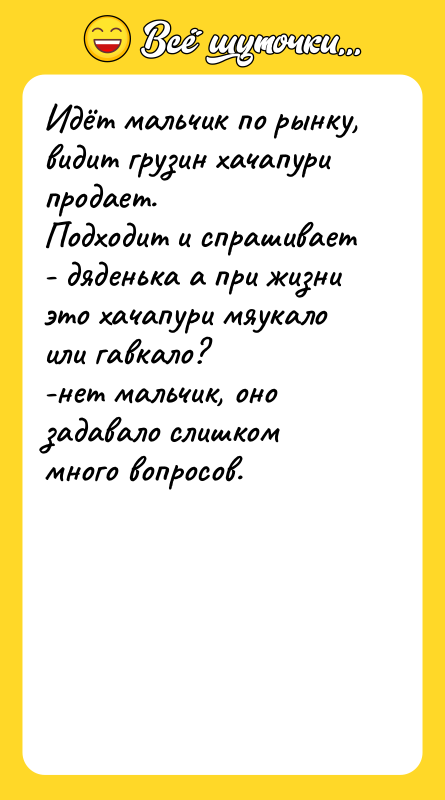 Всё шуточки...

Идёт мальчик по рынку, видит грузин хачапури продает.
Подходит и спрашивает - дяденька а при жизни это хачапури мяукало или гавкало?
-нет мальчик, оно задавало слишком много вопросов.